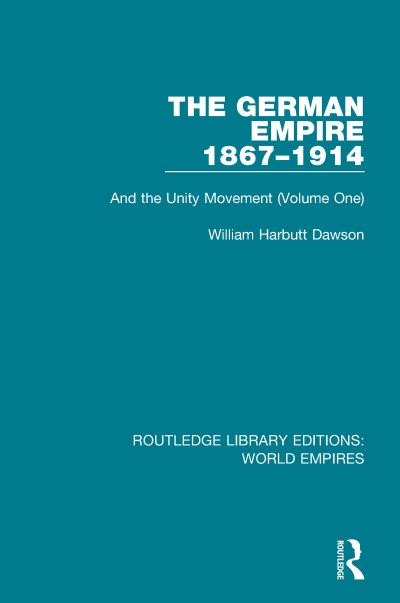 THE GERMAN EMPIRE 1867–1914

And the Unity Movement (Volume One)

William Harbutt Dawson

ROUTLEDGE LIBRARY EDITIONS: WORLD EMPIRES

ROUTLEDGE